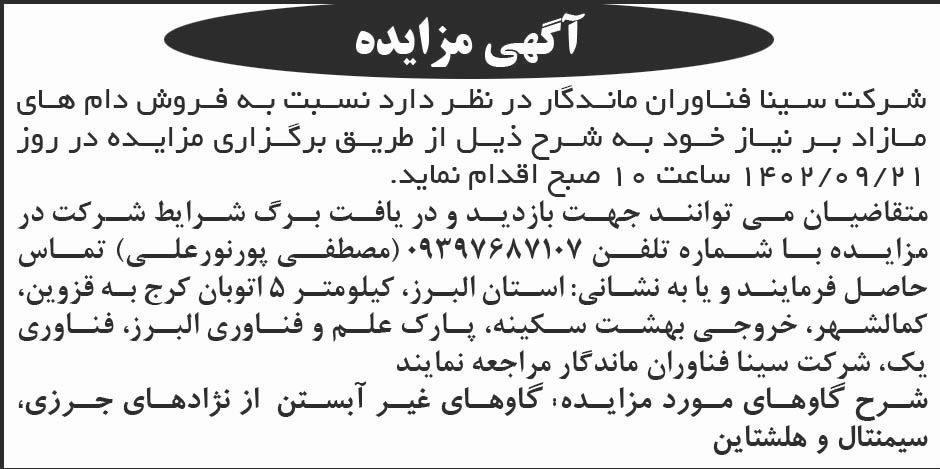 آگهی مزایده

شرکت سینا فناوران ماندگار در نظر دارد نسبت به فروش دام های مازاد بر نیاز خود به شرح ذیل از طریق برگزاری مزایده در روز ۱۴۰۲/۰۹/۲۱ ساعت ۱۰ صبح اقدام نماید.
متقاضیان می توانند جهت بازدید و در یافت برگ شرایط شرکت در مزایده با شماره تلفن ۰۹۳۹۷۶۸۷۱۰۷ (مصطفی پورنورعلی) تماس حاصل فرمایند و یا به نشانی: استان البرز، کیلومتر ۵ اتوبان کرج به قزوین، کمالشهر، خروجی بهشت سکینه، پارک علم و فناوری البرز، فناوری یک، شرکت سینا فناوران ماندگار مراجعه نمایند
شرح گاوهای مورد مزایده، گاوهای غیر آبستن از نژادهای جرزی، سیمنتال و هلشتاین